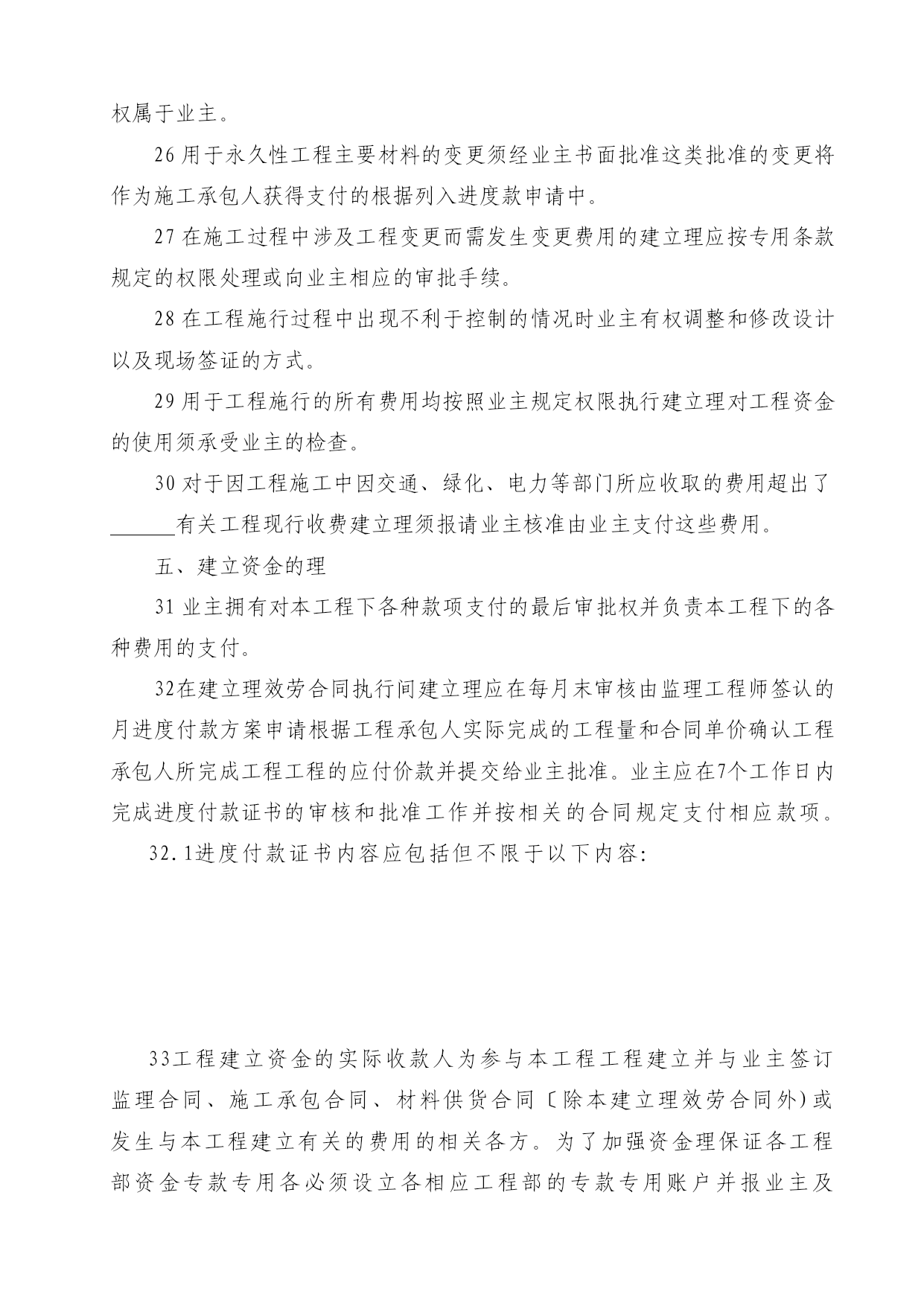 权属于业主。

26 用于永久性工程主要材料的变更须经业主书面批准这类批准的变更将作为施工承包人获得支付的根据列入进度款申请中。

27 在施工过程中涉及工程变更而需发生变更费用的建立理应按专用条款规定的权限处理或向业主相应的审批手续。

28 在工程施行过程中出现不利于控制的情况时业主有权调整和修改设计以及现场签证的方式。

29 用于工程施行的所有费用均按照业主规定权限执行建立理对工程资金的使用须承受业主的检查。

30 对于因工程施工中因交通、绿化、电力等部门所应收取的费用超出了______有关工程现行收费建立理须报请业主核准由业主支付这些费用。

五、建立资金的理

31 业主拥有对本工程下各种款项支付的最后审批权并负责本工程下的各种费用的支付。

32在建立理效劳合同执行间建立理应在每月末审核由监理工程师签认的月进度付款方案申请根据工程承包人实际完成的工程量和合同单价确认工程承包人所完成工程工程的应付价款并提交给业主批准。业主应在7个工作日内完成进度付款证书的审核和批准工作并按相关的合同规定支付相应款项。

32.1进度付款证书内容应包括但不限于以下内容:

33工程建立资金的实际收款人为参与本工程工程建立并与业主签订监理合同、施工承包合同、材料供货合同〔除本建立理效劳合同外)或发生与本工程建立有关的费用的相关各方。为了加强资金理保证各工程部资金专款专用各必须设立各相应工程部的专款专用账户并报业主及